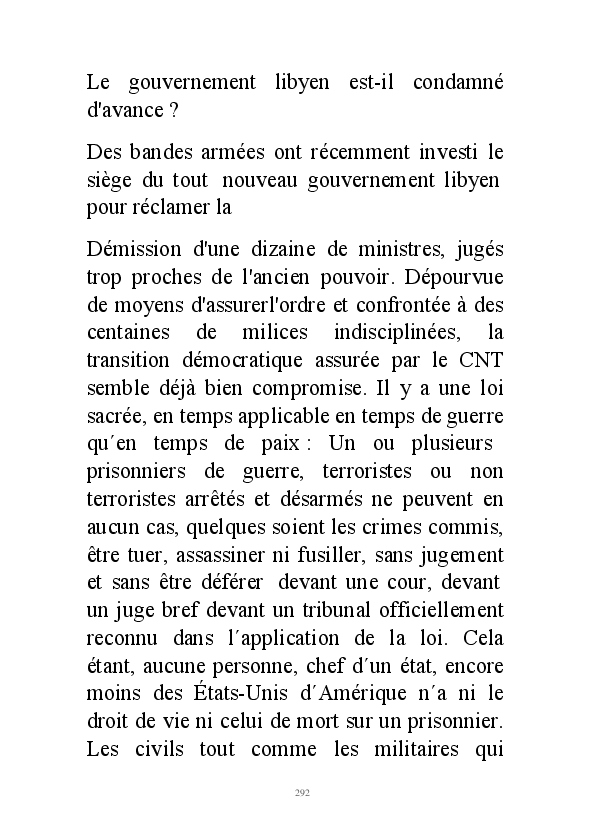 Le gouvernement libyen est-il condamné d'avance ?

Des bandes armées ont récemment investi le siège du tout nouveau gouvernement libyen pour réclamer la

Démission d'une dizaine de ministres, jugés trop proches de l'ancien pouvoir. Dépourvue de moyens d'assurerl'ordre et confrontée à des centaines de milices indisciplinées, la transition démocratique assurée par le CNT semble déjà bien compromise. Il y a une loi sacrée, en temps applicable en temps de guerre qu´en temps de paix : Un ou plusieurs prisonniers de guerre, terroristes ou non terroristes arrêtés et désarmés ne peuvent en aucun cas, quelques soient les crimes commis, être tuer, assassiner ni fusiller, sans jugement et sans être déférer devant une cour, devant un juge bref devant un tribunal officiellement reconnu dans l´application de la loi. Cela étant, aucune personne, chef d´un état, encore moins des États-Unis d´Amérique n´a ni le droit de vie ni celui de mort sur un prisonnier. Les civils tout comme les militaires qui

292